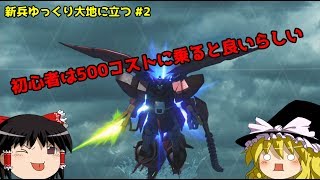 新兵ゆっくり大地に立つ #2

初心者は500コストに乗ると良いらしい